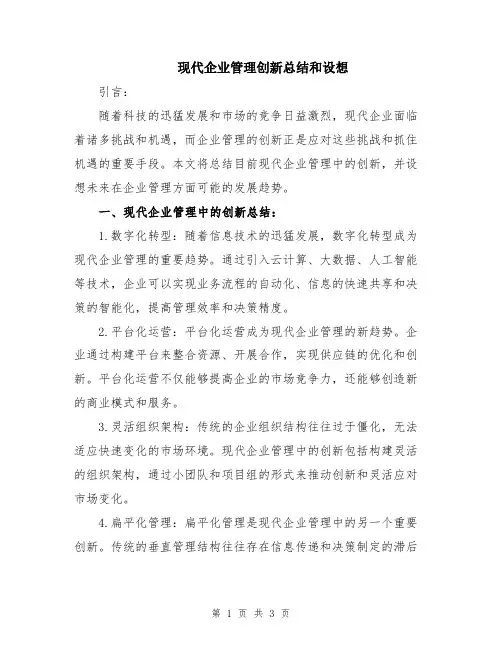 现代企业管理创新总结和设想

引言：

随着科技的迅猛发展和市场的竞争日益激烈，现代企业面临着诸多挑战和机遇，而企业管理的创新正是应对这些挑战和抓住机遇的重要手段。本文将总结目前现代企业管理中的创新，并设想未来在企业管理方面可能的发展趋势。

一、现代企业管理中的创新总结：

1.数字化转型：随着信息技术的迅猛发展，数字化转型成为现代企业管理的重要趋势。通过引入云计算、大数据、人工智能等技术，企业可以实现业务流程的自动化、信息的快速共享和决策的智能化，提高管理效率和决策精度。

2.平台化运营：平台化运营成为现代企业管理的新趋势。企业通过构建平台来整合资源、开展合作，实现供应链的优化和创新。平台化运营不仅能够提高企业的市场竞争力，还能够创造新的商业模式和服务。

3.灵活组织架构：传统的企业组织结构往往过于僵化，无法适应快速变化的市场环境。现代企业管理中的创新包括构建灵活的组织架构，通过小团队和项目组的形式来推动创新和灵活应对市场变化。

4.扁平化管理：扁平化管理是现代企业管理中的另一个重要创新。传统的垂直管理结构往往存在信息传递和决策制定的滞后

第 1 页 共 3 页